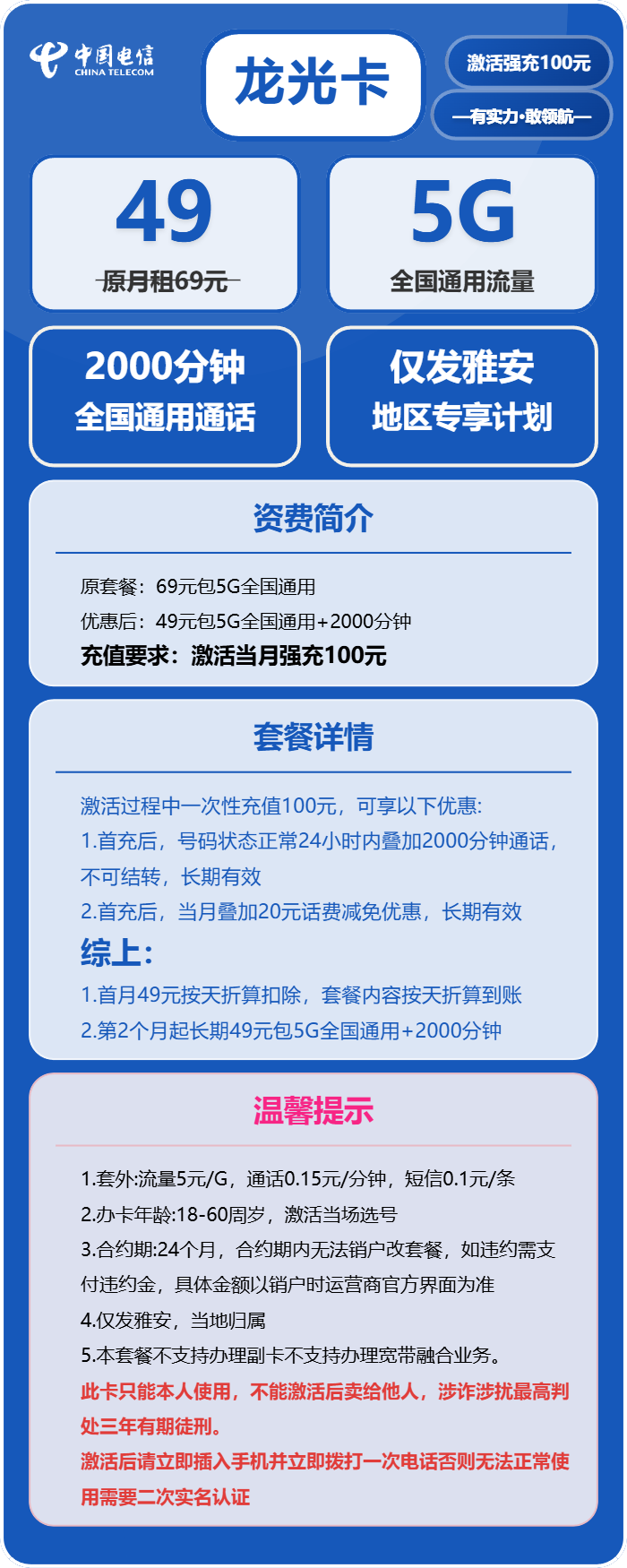 中国电信
CHINA TELECOM

龙光卡

激活强充100元

—有实力·敢领航—

49
原月租69元

5G
全国通用流量

2000分钟
全国通用通话

仅发雅安
地区专享计划

资费简介

原套餐：69元包5G全国通用
优惠后：49元包5G全国通用+2000分钟
充值要求：激活当月强充100元

套餐详情

激活过程中一次性充值100元，可享以下优惠:
1.首充后，号码状态正常24小时内叠加2000分钟通话，不可结转，长期有效
2.首充后，当月叠加20元话费减免优惠，长期有效
综上:
1.首月49元按天折算扣除，套餐内容按天折算到账
2.第2个月起长期49元包5G全国通用+2000分钟

温馨提示

1.套外:流量5元/G，通话0.15元/分钟，短信0.1元/条
2.办卡年龄:18-60周岁，激活当场选号
3.合约期:24个月，合约期内无法销户改套餐，如违约需支付违约金，具体金额以销户时运营商官方界面为准
4.仅发雅安，当地归属
5.本套餐不支持办理副卡不支持办理宽带融合业务。
此卡只能本人使用，不能激活后卖给他人，涉诈涉扰最高判处三年有期徒刑。
激活后请立即插入手机并立即拨打一次电话否则无法正常使用需要二次实名认证